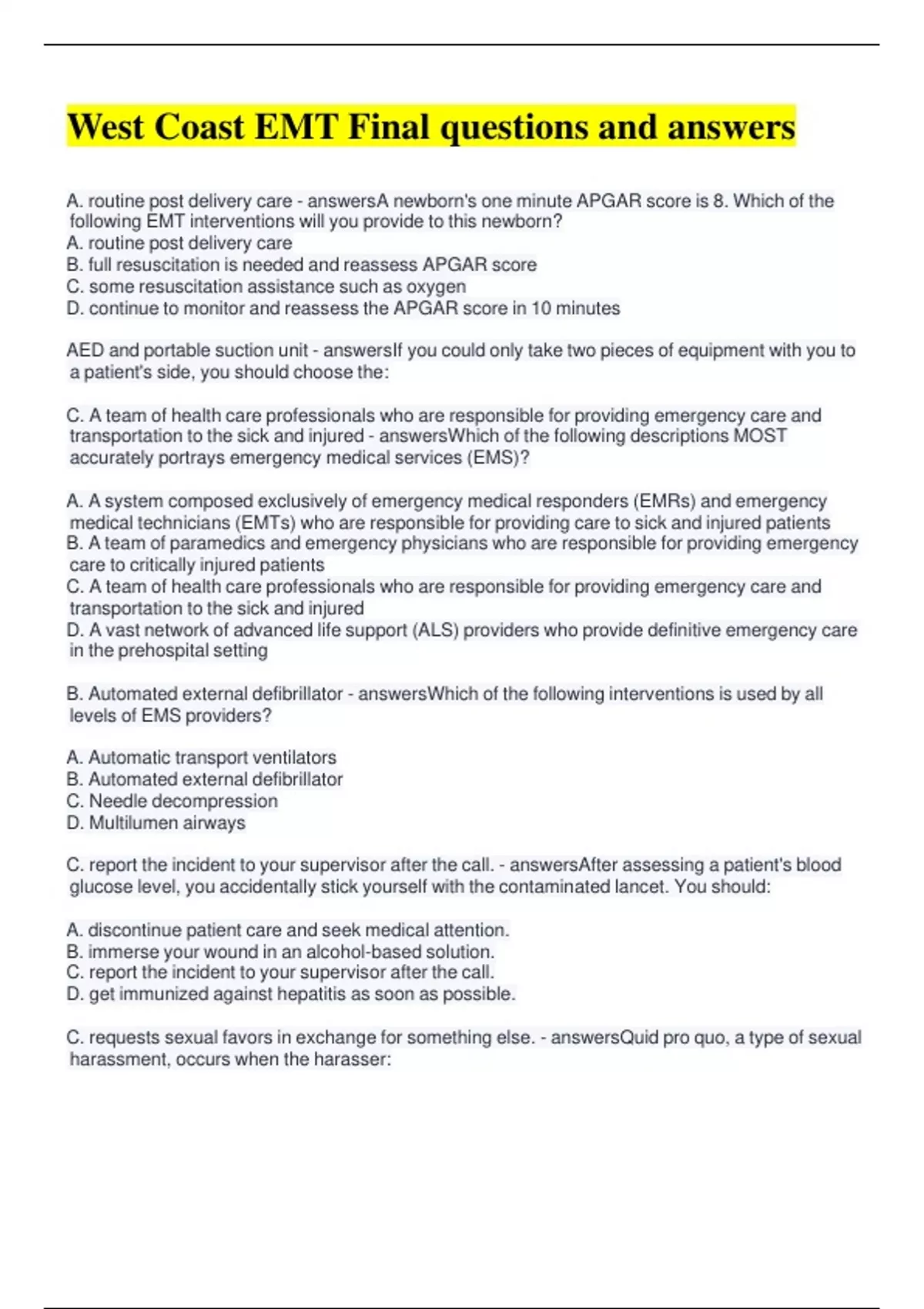 West Coast EMT Final questions and answers

A. routine post delivery care - answersA newborn's one minute APGAR score is 8. Which of the following EMT interventions will you provide to this newborn?
A. routine post delivery care
B. full resuscitation is needed and reassess APGAR score
C. some resuscitation assistance such as oxygen
D. continue to monitor and reassess the APGAR score in 10 minutes

AED and portable suction unit - answersIf you could only take two pieces of equipment with you to a patient's side, you should choose the:

C. A team of health care professionals who are responsible for providing emergency care and transportation to the sick and injured - answersWhich of the following descriptions MOST accurately portrays emergency medical services (EMS)?

A. A system composed exclusively of emergency medical responders (EMRs) and emergency medical technicians (EMTs) who are responsible for providing care to sick and injured patients
B. A team of paramedics and emergency physicians who are responsible for providing emergency care to critically injured patients
C. A team of health care professionals who are responsible for providing emergency care and transportation to the sick and injured
D. A vast network of advanced life support (ALS) providers who provide definitive emergency care in the prehospital setting

B. Automated external defibrillator - answersWhich of the following interventions is used by all levels of EMS providers?

A. Automatic transport ventilators
B. Automated external defibrillator
C. Needle decompression
D. Multilumen airways

C. report the incident to your supervisor after the call. - answersAfter assessing a patient's blood glucose level, you accidentally stick yourself with the contaminated lancet. You should:

A. discontinue patient care and seek medical attention.
B. immerse your wound in an alcohol-based solution.
C. report the incident to your supervisor after the call.
D. get immunized against hepatitis as soon as possible.

C. requests sexual favors in exchange for something else. - answersQuid pro quo, a type of sexual harassment, occurs when the harasser: